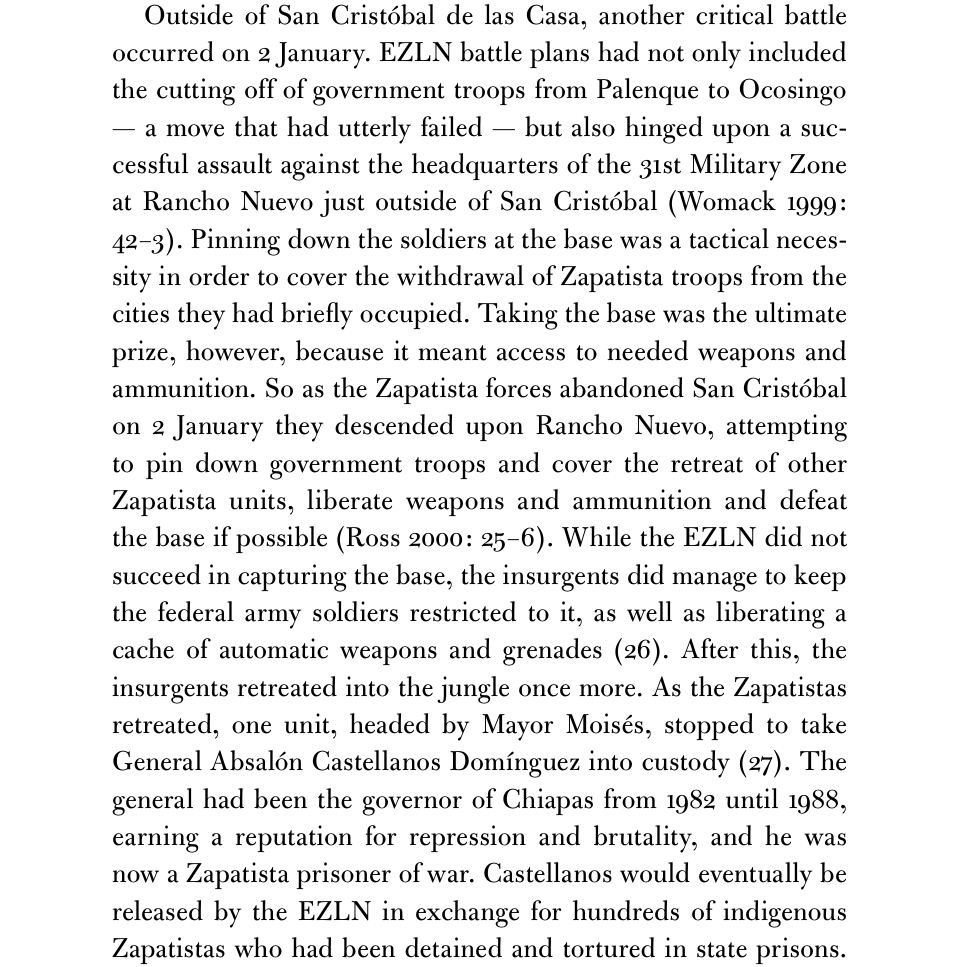 Outside of San Cristóbal de las Casa, another critical battle occurred on 2 January. EZLN battle plans had not only included the cutting off of government troops from Palenque to Ocosingo — a move that had utterly failed — but also hinged upon a successful assault against the headquarters of the 31st Military Zone at Rancho Nuevo just outside of San Cristóbal (Womack 1999: 42–3). Pinning down the soldiers at the base was a tactical necessity in order to cover the withdrawal of Zapatista troops from the cities they had briefly occupied. Taking the base was the ultimate prize, however, because it meant access to needed weapons and ammunition. So as the Zapatista forces abandoned San Cristóbal on 2 January they descended upon Rancho Nuevo, attempting to pin down government troops and cover the retreat of other Zapatista units, liberate weapons and ammunition and defeat the base if possible (Ross 2000: 25–6). While the EZLN did not succeed in capturing the base, the insurgents did manage to keep the federal army soldiers restricted to it, as well as liberating a cache of automatic weapons and grenades (26). After this, the insurgents retreated into the jungle once more. As the Zapatistas retreated, one unit, headed by Mayor Moisés, stopped to take General Absalón Castellanos Domínguez into custody (27). The general had been the governor of Chiapas from 1982 until 1988, earning a reputation for repression and brutality, and he was now a Zapatista prisoner of war. Castellanos would eventually be released by the EZLN in exchange for hundreds of indigenous Zapatistas who had been detained and tortured in state prisons.